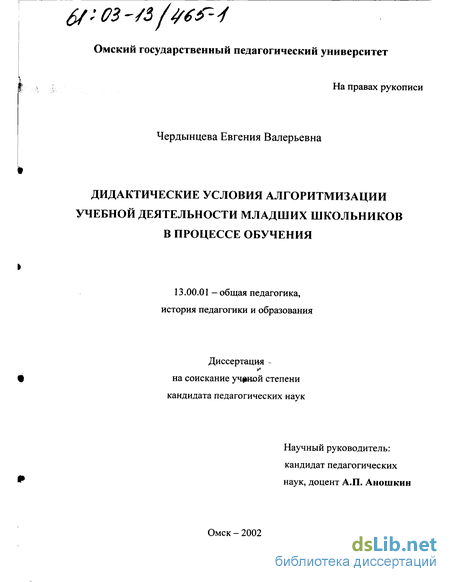 61:03-13/465-1

Омский государственный педагогический университет

На правах рукописи

Чердынцева Евгения Валерьевна

ДИДАКТИЧЕСКИЕ УСЛОВИЯ АЛГОРИТМИЗАЦИИ УЧЕБНОЙ ДЕЯТЕЛЬНОСТИ МЛАДШИХ ШКОЛЬНИКОВ В ПРОЦЕССЕ ОБУЧЕНИЯ

13.00.01 – общая педагогика, история педагогики и образования

Диссертация на соискание ученой степени кандидата педагогических наук

Научный руководитель: кандидат педагогических наук, доцент А.П. Аношкин

Омск – 2002

dsLib.net
библиотека диссертаций